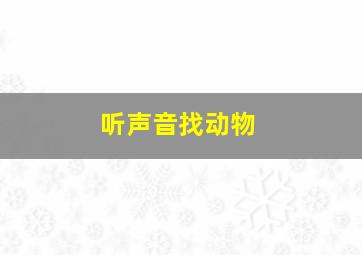 听声音找动物